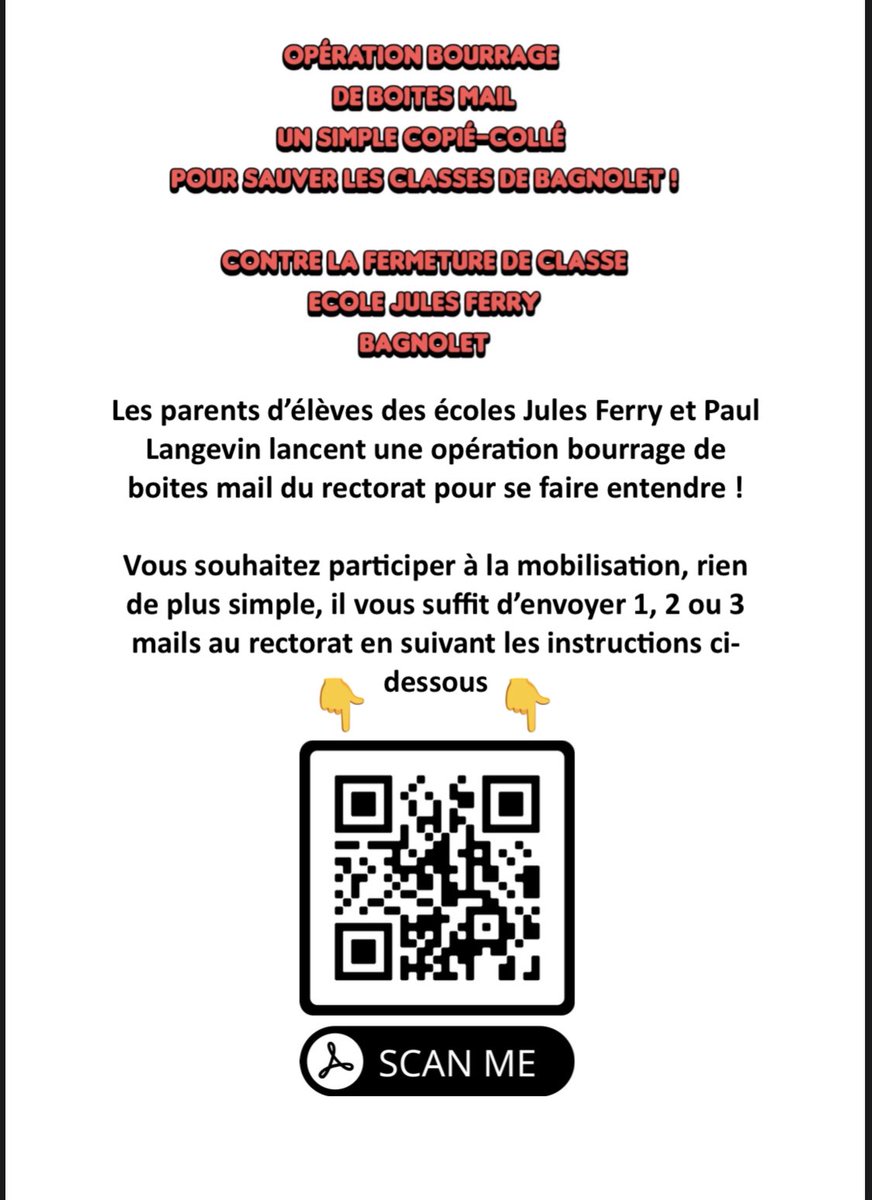 OPÉRATION BOURRAGE
DE BOITES MAIL
UN SIMPLE COPIÉ-COLLÉ
POUR SAUVER LES CLASSES DE BAGNOLET !

CONTRE LA FERMETURE DE CLASSE
ECOLE JULES FERRY
BAGNOLET

Les parents d'élèves des écoles Jules Ferry et Paul Langevin lancent une opération bourrage de boites mail du rectorat pour se faire entendre !

Vous souhaitez participer à la mobilisation, rien de plus simple, il vous suffit d'envoyer 1, 2 ou 3 mails au rectorat en suivant les instructions ci-dessous

SCAN ME